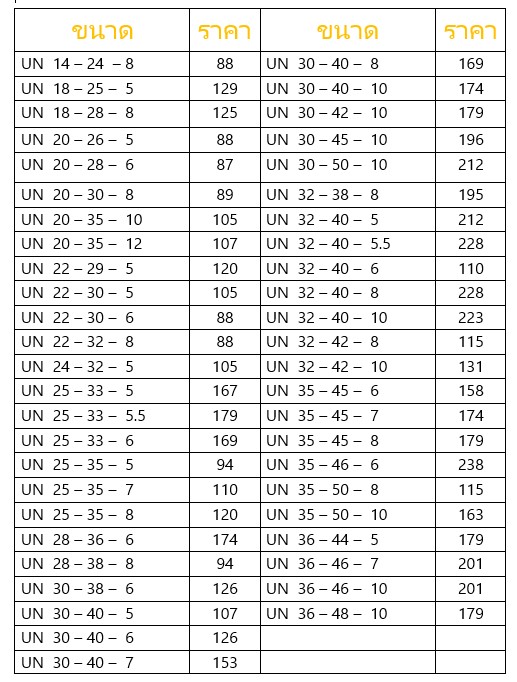 | ขนาด | ราคา | ขนาด | ราคา |
|---|---|---|---|
| UN 14 – 24 – 8 | 88 | UN 30 – 40 – 8 | 169 |
| UN 18 – 25 – 5 | 129 | UN 30 – 40 – 10 | 174 |
| UN 18 – 28 – 8 | 125 | UN 30 – 42 – 10 | 179 |
| UN 20 – 26 – 5 | 88 | UN 30 – 45 – 10 | 196 |
| UN 20 – 28 – 6 | 87 | UN 30 – 50 – 10 | 212 |
| UN 20 – 30 – 8 | 89 | UN 32 – 38 – 8 | 195 |
| UN 20 – 35 – 10 | 105 | UN 32 – 40 – 5 | 212 |
| UN 20 – 35 – 12 | 107 | UN 32 – 40 – 5.5 | 228 |
| UN 22 – 29 – 5 | 120 | UN 32 – 40 – 6 | 110 |
| UN 22 – 30 – 5 | 105 | UN 32 – 40 – 8 | 228 |
| UN 22 – 30 – 6 | 88 | UN 32 – 40 – 10 | 223 |
| UN 22 – 32 – 8 | 88 | UN 32 – 42 – 8 | 115 |
| UN 24 – 32 – 5 | 105 | UN 32 – 42 – 10 | 131 |
| UN 25 – 33 – 5 | 167 | UN 35 – 45 – 6 | 158 |
| UN 25 – 33 – 5.5 | 179 | UN 35 – 45 – 7 | 174 |
| UN 25 – 33 – 6 | 169 | UN 35 – 45 – 8 | 179 |
| UN 25 – 35 – 5 | 94 | UN 35 – 46 – 6 | 238 |
| UN 25 – 35 – 7 | 110 | UN 35 – 50 – 8 | 115 |
| UN 25 – 35 – 8 | 120 | UN 35 – 50 – 10 | 163 |
| UN 28 – 36 – 6 | 174 | UN 36 – 44 – 5 | 179 |
| UN 28 – 38 – 8 | 94 | UN 36 – 46 – 7 | 201 |
| UN 30 – 38 – 6 | 126 | UN 36 – 46 – 10 | 201 |
| UN 30 – 40 – 5 | 107 | UN 36 – 48 – 10 | 179 |
| UN 30 – 40 – 6 | 126 | | |
| UN 30 – 40 – 7 | 153 | | |